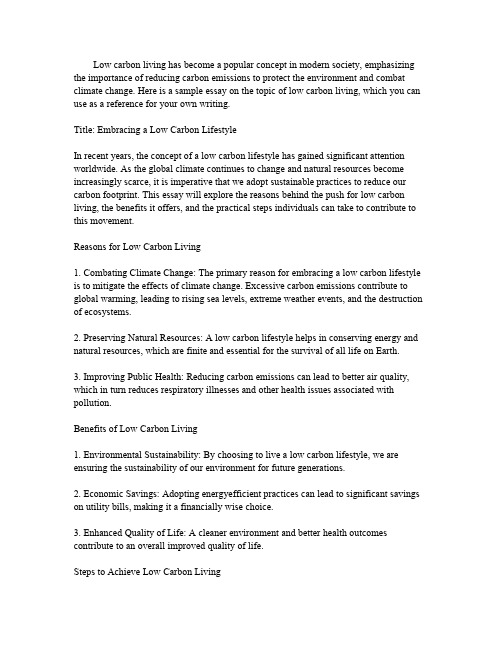 Low carbon living has become a popular concept in modern society, emphasizing the importance of reducing carbon emissions to protect the environment and combat climate change. Here is a sample essay on the topic of low carbon living, which you can use as a reference for your own writing.

Title: Embracing a Low Carbon Lifestyle

In recent years, the concept of a low carbon lifestyle has gained significant attention worldwide. As the global climate continues to change and natural resources become increasingly scarce, it is imperative that we adopt sustainable practices to reduce our carbon footprint. This essay will explore the reasons behind the push for low carbon living, the benefits it offers, and the practical steps individuals can take to contribute to this movement.

Reasons for Low Carbon Living

1. Combating Climate Change: The primary reason for embracing a low carbon lifestyle is to mitigate the effects of climate change. Excessive carbon emissions contribute to global warming, leading to rising sea levels, extreme weather events, and the destruction of ecosystems.

2. Preserving Natural Resources: A low carbon lifestyle helps in conserving energy and natural resources, which are finite and essential for the survival of all life on Earth.

3. Improving Public Health: Reducing carbon emissions can lead to better air quality, which in turn reduces respiratory illnesses and other health issues associated with pollution.

Benefits of Low Carbon Living

1. Environmental Sustainability: By choosing to live a low carbon lifestyle, we are ensuring the sustainability of our environment for future generations.

2. Economic Savings: Adopting energyefficient practices can lead to significant savings on utility bills, making it a financially wise choice.

3. Enhanced Quality of Life: A cleaner environment and better health outcomes contribute to an overall improved quality of life.

Steps to Achieve Low Carbon Living